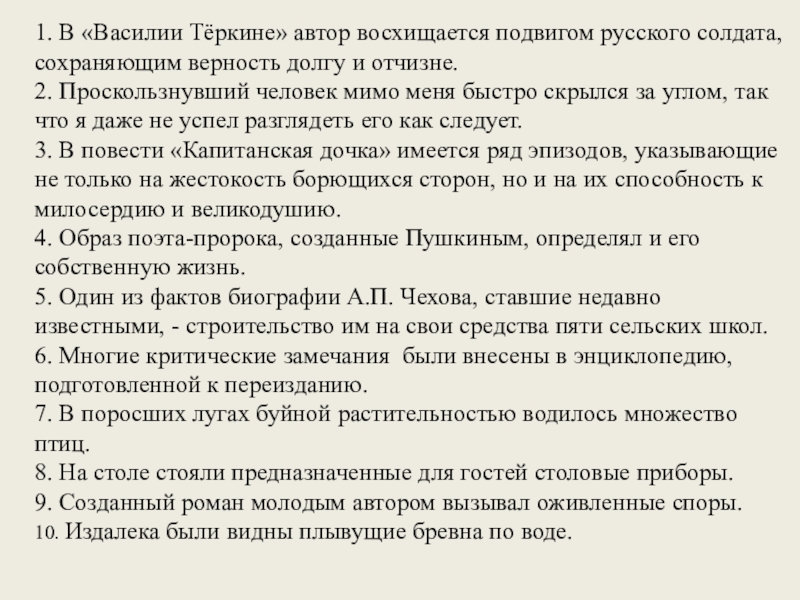 1. В «Василии Тёркине» автор восхищается подвигом русского солдата, сохраняющим верность долгу и отчизне.
2. Проскользнувший человек мимо меня быстро скрылся за углом, так что я даже не успел разглядеть его как следует.
3. В повести «Капитанская дочка» имеется ряд эпизодов, указывающие не только на жестокость борющихся сторон, но и на их способность к милосердию и великодушию.
4. Образ поэта-пророка, созданные Пушкиным, определял и его собственную жизнь.
5. Один из фактов биографии А.П. Чехова, ставшие недавно известными, - строительство им на свои средства пяти сельских школ.
6. Многие критические замечания были внесены в энциклопедию, подготовленной к переизданию.
7. В поросших лугах буйной растительностью водилось множество птиц.
8. На столе стояли предназначенные для гостей столовые приборы.
9. Созданный роман молодым автором вызывал оживленные споры.
10. Издалека были видны плывущие бревна по воде.